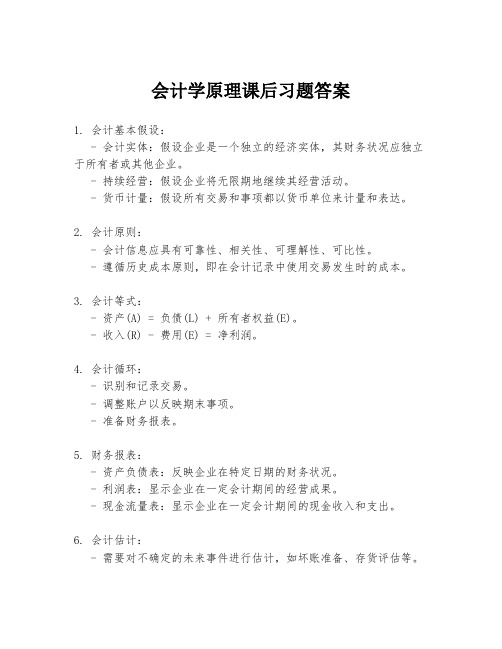 会计学原理课后习题答案

1. 会计基本假设：
- 会计实体：假设企业是一个独立的经济实体，其财务状况应独立于所有者或其他企业。
- 持续经营：假设企业将无限期地继续其经营活动。
- 货币计量：假设所有交易和事项都以货币单位来计量和表达。

2. 会计原则：
- 会计信息应具有可靠性、相关性、可理解性、可比性。
- 遵循历史成本原则，即在会计记录中使用交易发生时的成本。

3. 会计等式：
- 资产(A) = 负债(L) + 所有者权益(E)。
- 收入(R) - 费用(E) = 净利润。

4. 会计循环：
- 识别和记录交易。
- 调整账户以反映期末事项。
- 准备财务报表。

5. 财务报表：
- 资产负债表：反映企业在特定日期的财务状况。
- 利润表：显示企业在一定会计期间的经营成果。
- 现金流量表：显示企业在一定会计期间的现金收入和支出。

6. 会计估计：
- 需要对不确定的未来事件进行估计，如坏账准备、存货评估等。